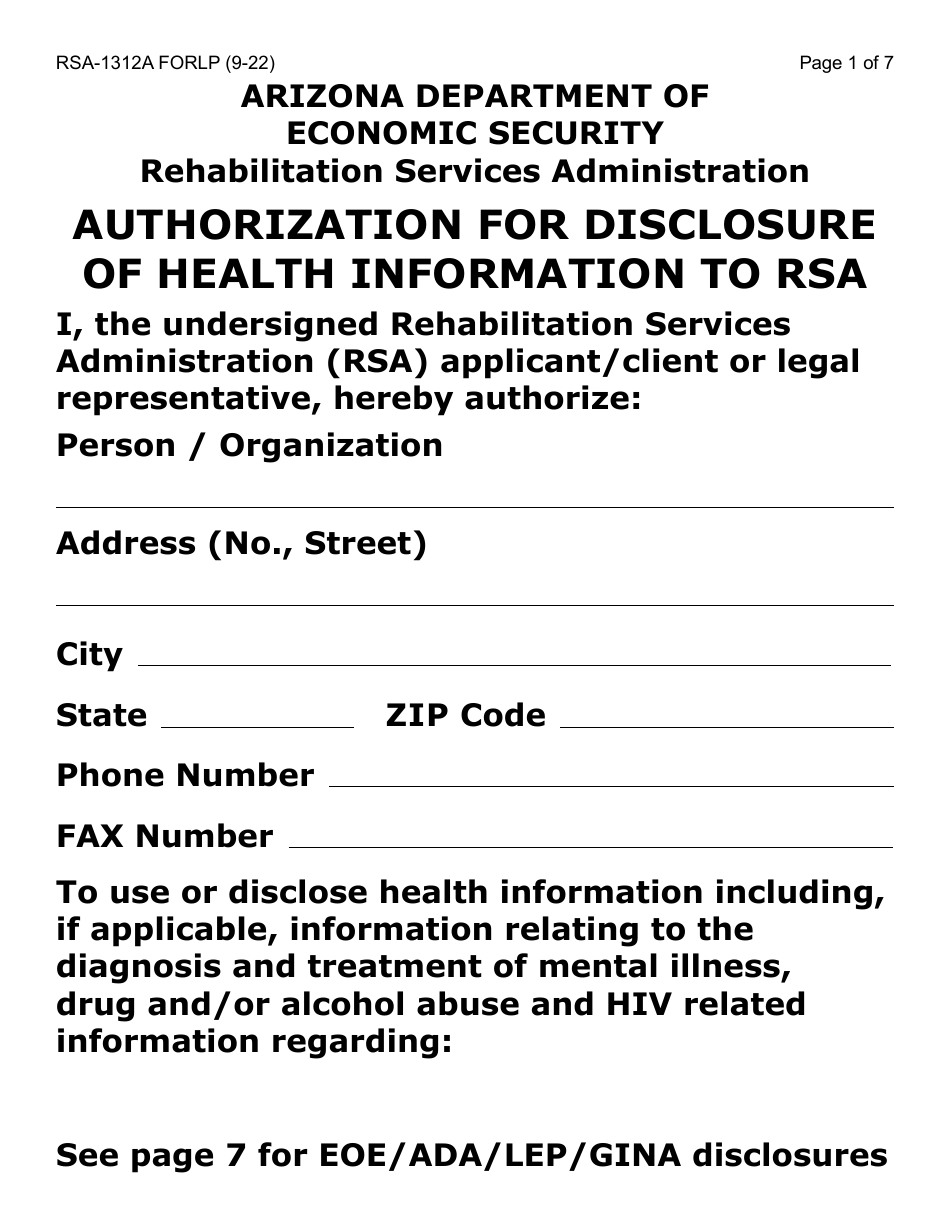 RSA-1312A FORLP (9-22)

Page 1 of 7

ARIZONA DEPARTMENT OF ECONOMIC SECURITY
Rehabilitation Services Administration

AUTHORIZATION FOR DISCLOSURE OF HEALTH INFORMATION TO RSA

I, the undersigned Rehabilitation Services Administration (RSA) applicant/client or legal representative, hereby authorize:

Person / Organization

Address (No., Street)

City

State

ZIP Code

Phone Number

FAX Number

To use or disclose health information including, if applicable, information relating to the diagnosis and treatment of mental illness, drug and/or alcohol abuse and HIV related information regarding:

See page 7 for EOE/ADA/LEP/GINA disclosures